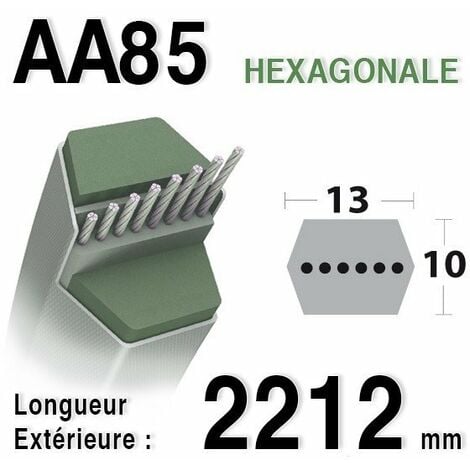 AA85 HEXAGONALE

13

10

Longueur Extérieure : 2212 mm